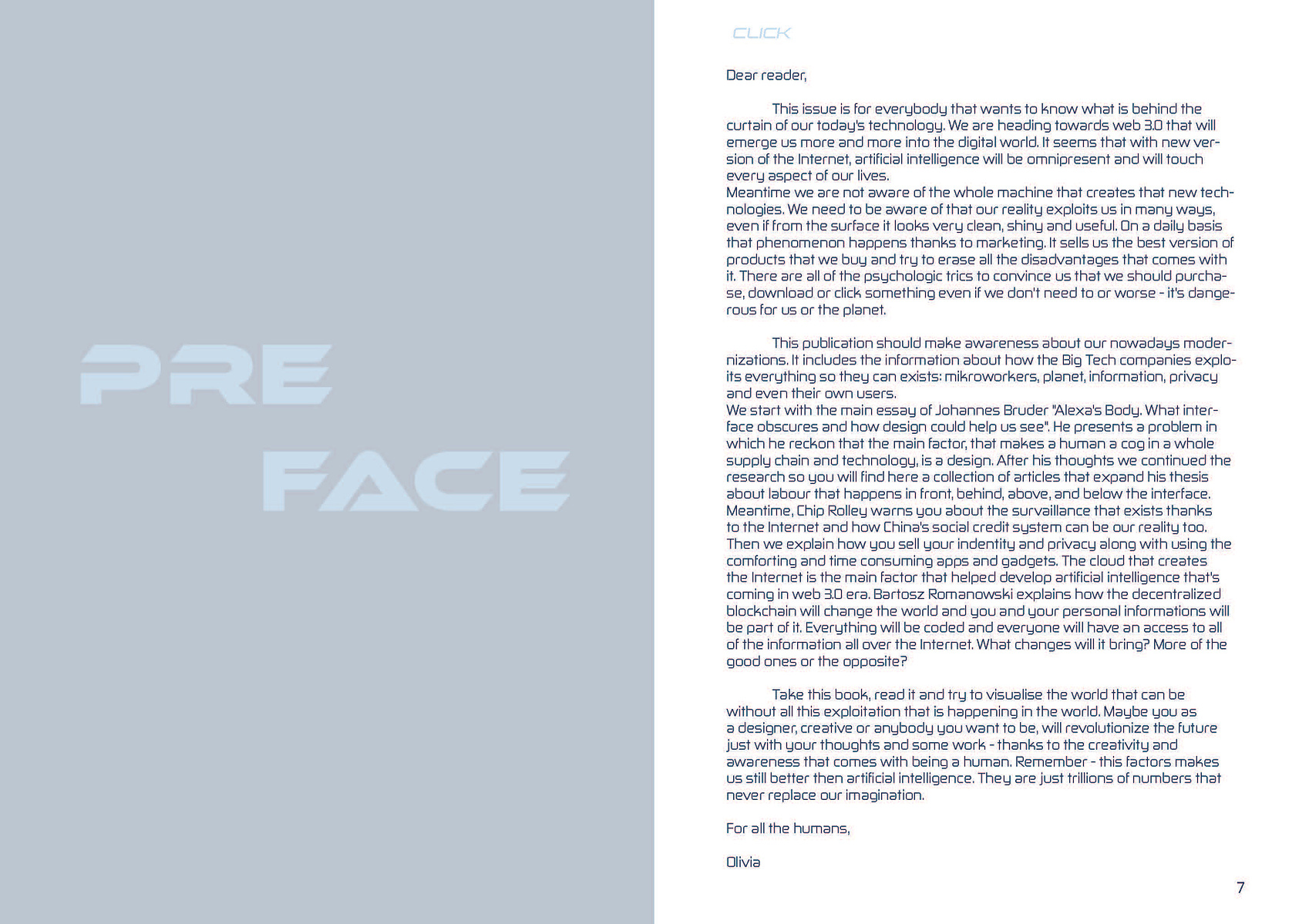 PRE
FACE

CLICK

Dear reader,

This issue is for everybody that wants to know what is behind the curtain of our today's technology. We are heading towards web 3.0 that will emerge us more and more into the digital world. It seems that with new version of the Internet, artificial intelligence will be omnipresent and will touch every aspect of our lives.
Meantime we are not aware of the whole machine that creates that new technologies. We need to be aware of that our reality exploits us in many ways, even if from the surface it looks very clean, shiny and useful. On a daily basis that phenomenon happens thanks to marketing. It sells us the best version of products that we buy and try to erase all the disadvantages that comes with it. There are all of the psychologic trics to convince us that we should purchase, download or click something even if we don't need to or worse - it's dangerous for us or the planet.

This publication should make awareness about our nowadays modernizations. It includes the information about how the Big Tech companies exploits everything so they can exists: mikroworkers, planet, information, privacy and even their own users.
We start with the main essay of Johannes Bruder "Alexa's Body. What interface obscures and how design could help us see". He presents a problem in which he reckon that the main factor, that makes a human a cog in a whole supply chain and technology, is a design. After his thoughts we continued the research so you will find here a collection of articles that expand his thesis about labour that happens in front, behind, above, and below the interface. Meantime, Chip Rolley warns you about the survaillance that exists thanks to the Internet and how China's social credit system can be our reality too. Then we explain how you sell your indentity and privacy along with using the comforting and time consuming apps and gadgets. The cloud that creates the Internet is the main factor that helped develop artificial intelligence that's coming in web 3.0 era. Bartosz Romanowski explains how the decentralized blockchain will change the world and you and your personal informations will be part of it. Everything will be coded and everyone will have an access to all of the information all over the Internet. What changes will it bring? More of the good ones or the opposite?

Take this book, read it and try to visualise the world that can be without all this exploitation that is happening in the world. Maybe you as a designer, creative or anybody you want to be, will revolutionize the future just with your thoughts and some work - thanks to the creativity and awareness that comes with being a human. Remember - this factors makes us still better then artificial intelligence. They are just trillions of numbers that never replace our imagination.

For all the humans,

Olivia

7